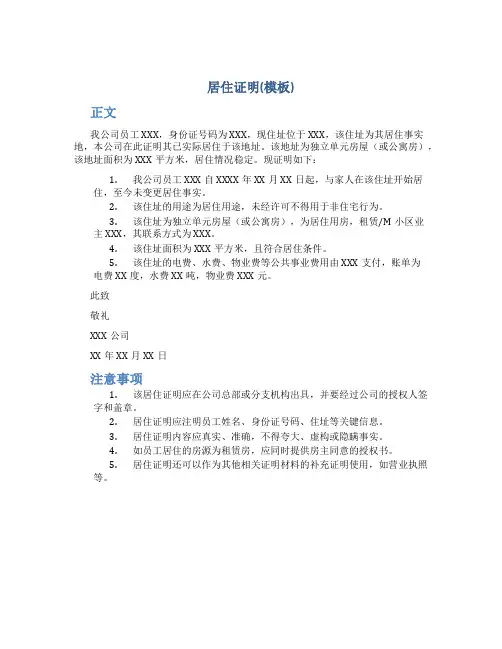 居住证明(模板)

正文

我公司员工XXX，身份证号码为XXX，现住址位于XXX，该住址为其居住事实地，本公司在此证明其已实际居住于该地址。该地址为独立单元房屋（或公寓房），该地址面积为XXX平方米，居住情况稳定。现证明如下：

1. 我公司员工XXX自XXXX年XX月XX日起，与家人在该住址开始居住，至今未变更居住事实。

2. 该住址的用途为居住用途，未经许可不得用于非住宅行为。

3. 该住址为独立单元房屋（或公寓房），为居住用房，租赁/M小区业主XXX，其联系方式为XXX。

4. 该住址面积为XXX平方米，且符合居住条件。

5. 该住址的电费、水费、物业费等公共事业费用由XXX支付，账单为电费XX度，水费XX吨，物业费XXX元。

此致

敬礼

XXX公司

XX年XX月XX日

注意事项

1. 该居住证明应在公司总部或分支机构出具，并要经过公司的授权人签字和盖章。

2. 居住证明应注明员工姓名、身份证号码、住址等关键信息。

3. 居住证明内容应真实、准确，不得夸大、虚构或隐瞒事实。

4. 如员工居住的房源为租赁房，应同时提供房主同意的授权书。

5. 居住证明还可以作为其他相关证明材料的补充证明使用，如营业执照等。